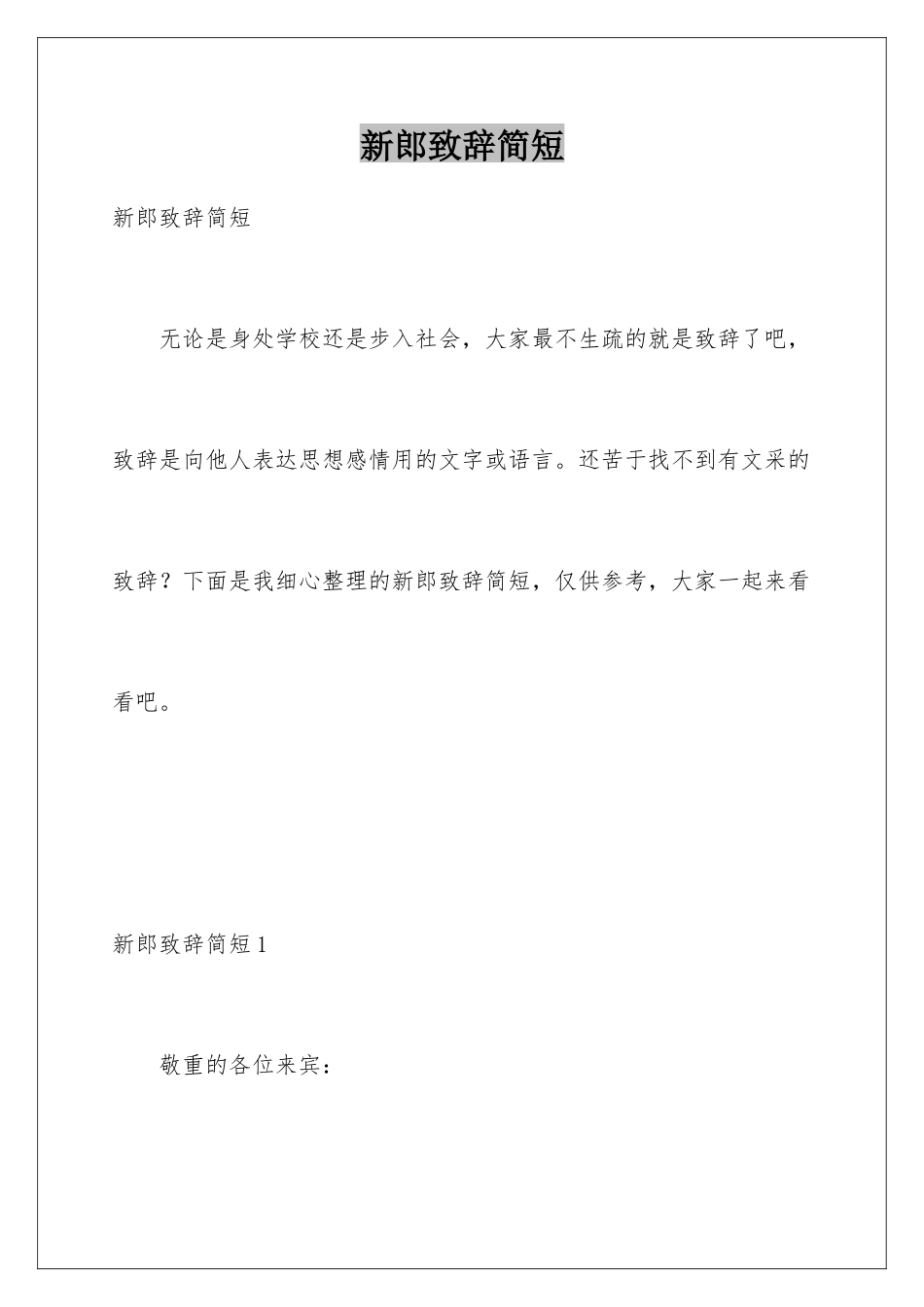 新郎致辞简短

新郎致辞简短

无论是身处学校还是步入社会，大家最不生疏的就是致辞了吧，致辞是向他人表达思想感情用的文字或语言。还苦于找不到有文采的致辞？下面是我细心整理的新郎致辞简短，仅供参考，大家一起来看看吧。

新郎致辞简短 1

敬重的各位来宾：